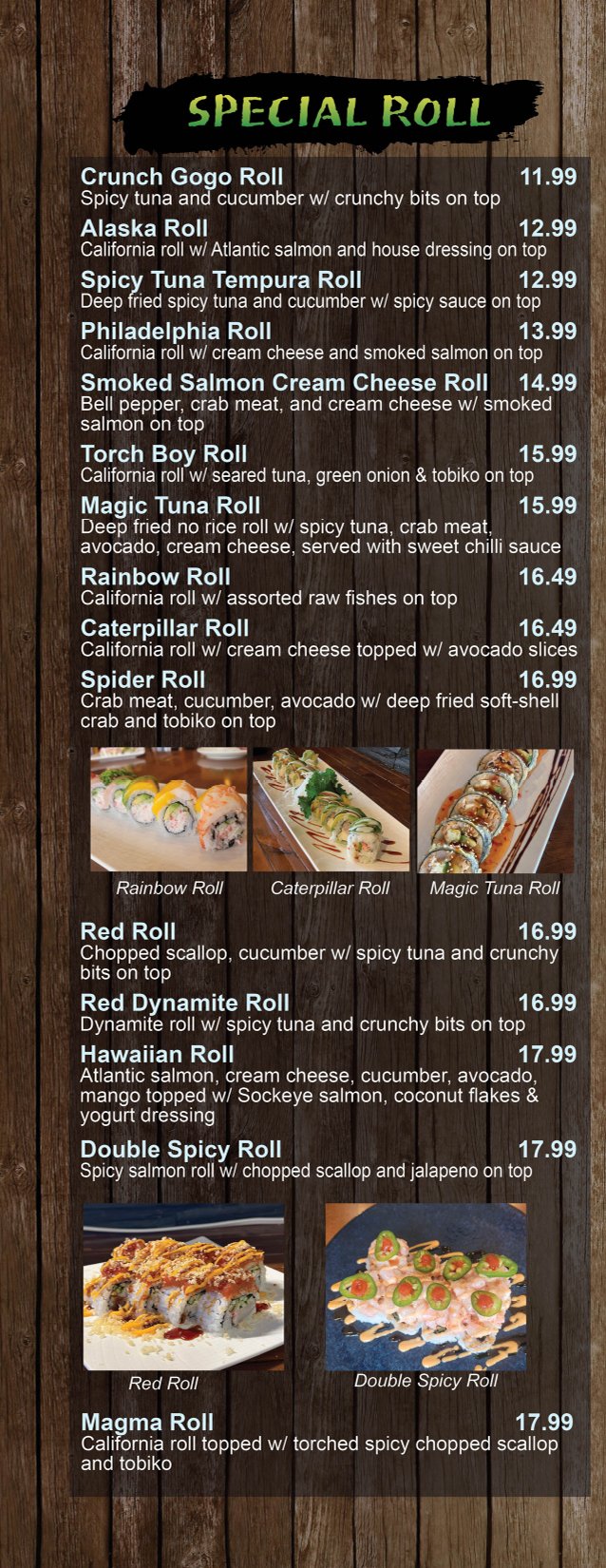 SPECIAL ROLL

Crunch Gogo Roll 11.99
Spicy tuna and cucumber w/ crunchy bits on top

Alaska Roll 12.99
California roll w/ Atlantic salmon and house dressing on top

Spicy Tuna Tempura Roll 12.99
Deep fried spicy tuna and cucumber w/ spicy sauce on top

Philadelphia Roll 13.99
California roll w/ cream cheese and smoked salmon on top

Smoked Salmon Cream Cheese Roll 14.99
Bell pepper, crab meat, and cream cheese w/ smoked salmon on top

Torch Boy Roll 15.99
California roll w/ seared tuna, green onion & tobiko on top

Magic Tuna Roll 15.99
Deep fried no rice roll w/ spicy tuna, crab meat, avocado, cream cheese, served with sweet chilli sauce

Rainbow Roll 16.49
California roll w/ assorted raw fishes on top

Caterpillar Roll 16.49
California roll w/ cream cheese topped w/ avocado slices

Spider Roll 16.99
Crab meat, cucumber, avocado w/ deep fried soft-shell crab and tobiko on top

Rainbow Roll

Caterpillar Roll

Magic Tuna Roll

Red Roll 16.99
Chopped scallop, cucumber w/ spicy tuna and crunchy bits on top

Red Dynamite Roll 16.99
Dynamite roll w/ spicy tuna and crunchy bits on top

Hawaiian Roll 17.99
Atlantic salmon, cream cheese, cucumber, avocado, mango topped w/ Sockeye salmon, coconut flakes & yogurt dressing

Double Spicy Roll 17.99
Spicy salmon roll w/ chopped scallop and jalapeno on top

Red Roll

Double Spicy Roll

Magma Roll 17.99
California roll topped w/ torched spicy chopped scallop and tobiko